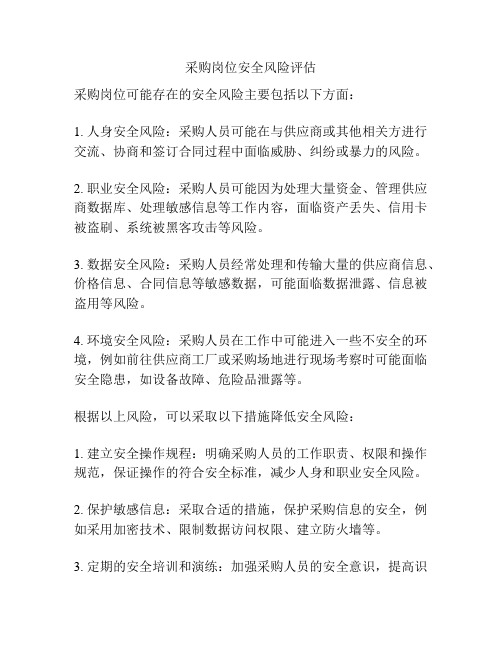 采购岗位安全风险评估

采购岗位可能存在的安全风险主要包括以下方面：

1. 人身安全风险：采购人员可能在与供应商或其他相关方进行交流、协商和签订合同过程中面临威胁、纠纷或暴力的风险。

2. 职业安全风险：采购人员可能因为处理大量资金、管理供应商数据库、处理敏感信息等工作内容，面临资产丢失、信用卡被盗刷、系统被黑客攻击等风险。

3. 数据安全风险：采购人员经常处理和传输大量的供应商信息、价格信息、合同信息等敏感数据，可能面临数据泄露、信息被盗用等风险。

4. 环境安全风险：采购人员在工作中可能进入一些不安全的环境，例如前往供应商工厂或采购场地进行现场考察时可能面临安全隐患，如设备故障、危险品泄露等。

根据以上风险，可以采取以下措施降低安全风险：

1. 建立安全操作规程：明确采购人员的工作职责、权限和操作规范，保证操作的符合安全标准，减少人身和职业安全风险。

2. 保护敏感信息：采取合适的措施，保护采购信息的安全，例如采用加密技术、限制数据访问权限、建立防火墙等。

3. 定期的安全培训和演练：加强采购人员的安全意识，提高识